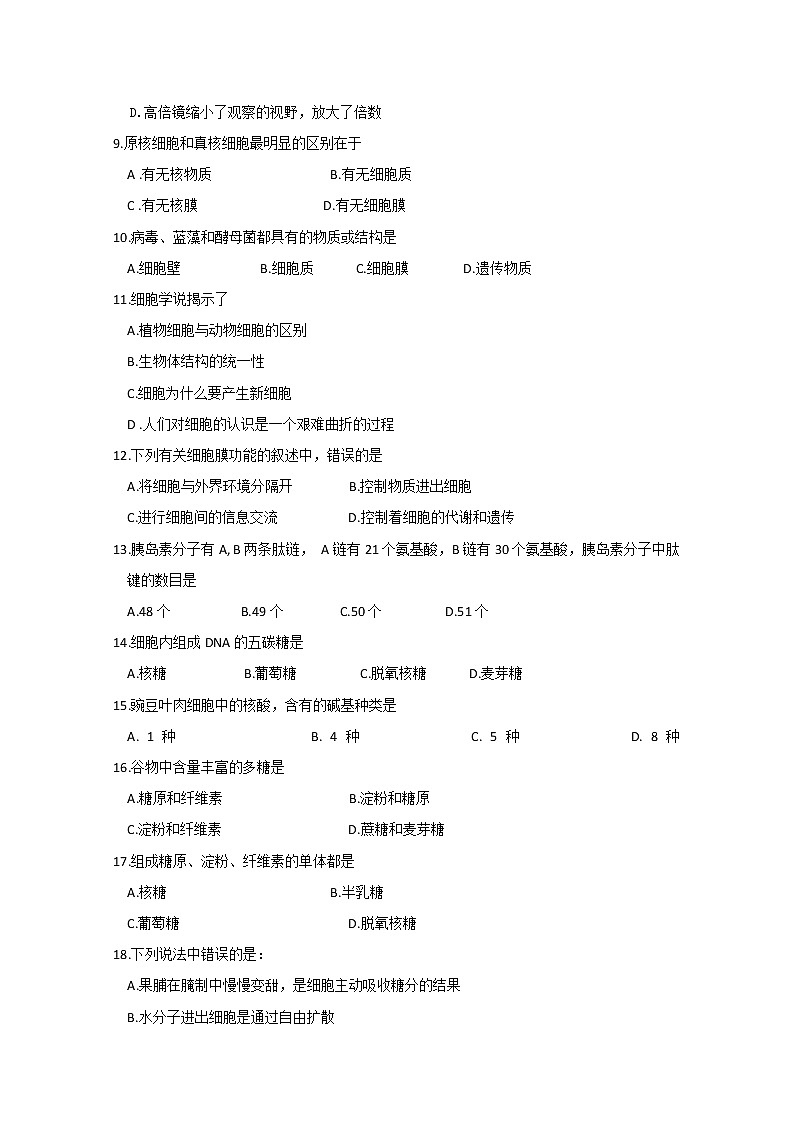 D.高倍镜缩小了观察的视野，放大了倍数

9.原核细胞和真核细胞最明显的区别在于

A .有无核物质　　B.有无细胞质

C .有无核膜　　D.有无细胞膜

10.病毒、蓝藻和酵母菌都具有的物质或结构是

A.细胞壁　　B.细胞质　　C.细胞膜　　D.遗传物质

11.细胞学说揭示了

A.植物细胞与动物细胞的区别

B.生物体结构的统一性

C.细胞为什么要产生新细胞

D .人们对细胞的认识是一个艰难曲折的过程

12.下列有关细胞膜功能的叙述中，错误的是

A.将细胞与外界环境分隔开　　B.控制物质进出细胞

C.进行细胞间的信息交流　　D.控制着细胞的代谢和遗传

13.胰岛素分子有 A, B 两条肽链， A 链有 21 个氨基酸，B 链有 30 个氨基酸，胰岛素分子中肽键的数目是

A.48 个　　B.49 个　　C.50 个　　D.51 个

14.细胞内组成 DNA 的五碳糖是

A.核糖　　B.葡萄糖　　C.脱氧核糖　　D.麦芽糖

15.豌豆叶肉细胞中的核酸，含有的碱基种类是

A. 1 种　　B. 4 种　　C. 5 种　　D. 8 种

16.谷物中含量丰富的多糖是

A.糖原和纤维素　　B.淀粉和糖原

C.淀粉和纤维素　　D.蔗糖和麦芽糖

17.组成糖原、淀粉、纤维素的单体都是

A.核糖　　B.半乳糖

C.葡萄糖　　D.脱氧核糖

18.下列说法中错误的是：

A.果脯在腌制中慢慢变甜，是细胞主动吸收糖分的结果

B.水分子进出细胞是通过自由扩散